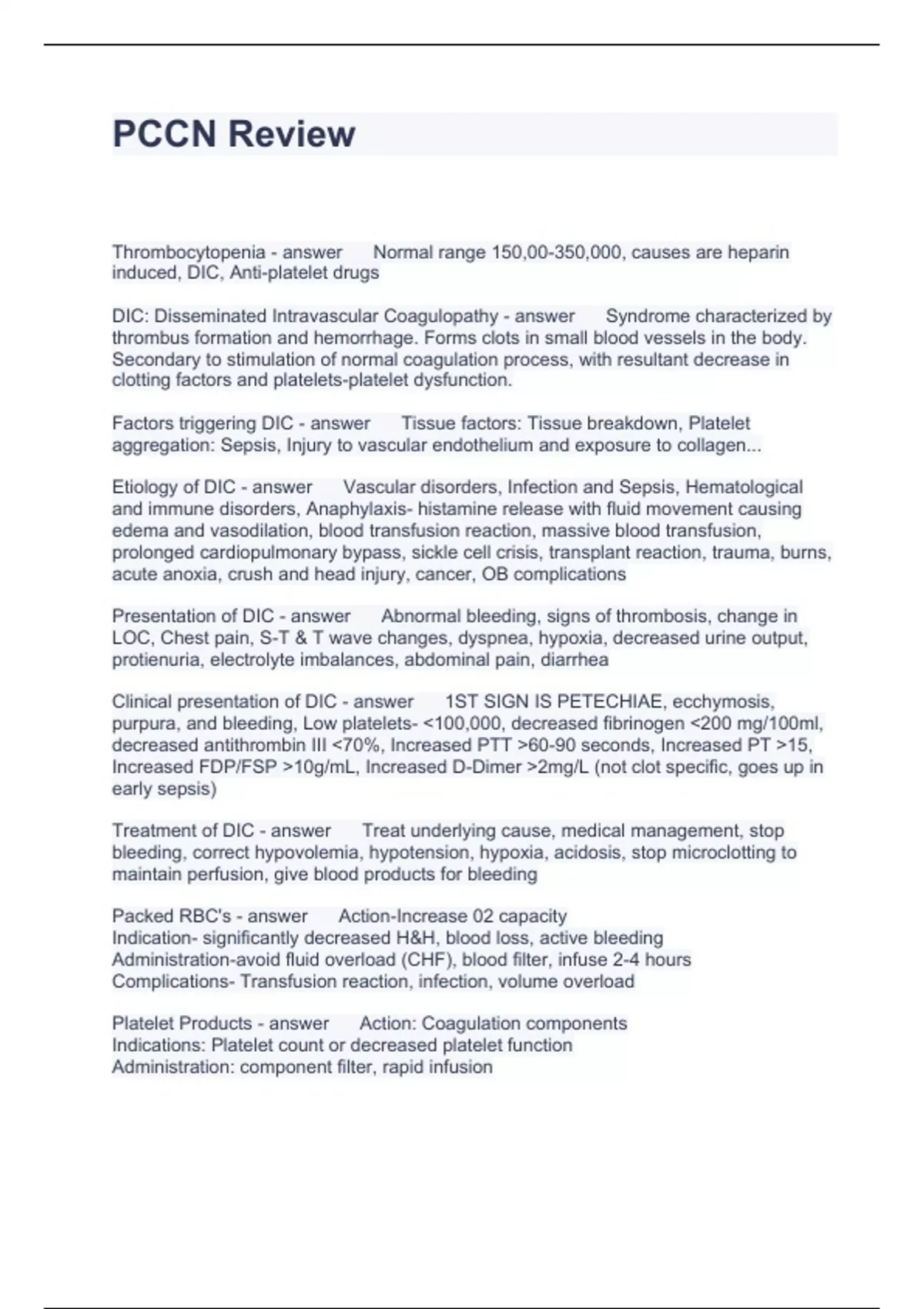 PCCN Review

Thrombocytopenia - answer Normal range 150,00-350,000, causes are heparin induced, DIC, Anti-platelet drugs

DIC: Disseminated Intravascular Coagulopathy - answer Syndrome characterized by thrombus formation and hemorrhage. Forms clots in small blood vessels in the body. Secondary to stimulation of normal coagulation process, with resultant decrease in clotting factors and platelets-platelet dysfunction.

Factors triggering DIC - answer Tissue factors: Tissue breakdown, Platelet aggregation: Sepsis, Injury to vascular endothelium and exposure to collagen...

Etiology of DIC - answer Vascular disorders, Infection and Sepsis, Hematological and immune disorders, Anaphylaxis- histamine release with fluid movement causing edema and vasodilation, blood transfusion reaction, massive blood transfusion, prolonged cardiopulmonary bypass, sickle cell crisis, transplant reaction, trauma, burns, acute anoxia, crush and head injury, cancer, OB complications

Presentation of DIC - answer Abnormal bleeding, signs of thrombosis, change in LOC, Chest pain, S-T & T wave changes, dyspnea, hypoxia, decreased urine output, protienuria, electrolyte imbalances, abdominal pain, diarrhea

Clinical presentation of DIC - answer 1ST SIGN IS PETECHIAE, ecchymosis, purpura, and bleeding, Low platelets- <100,000, decreased fibrinogen <200 mg/100ml, decreased antithrombin III <70%, Increased PTT >60-90 seconds, Increased PT >15, Increased FDP/FSP >10g/mL, Increased D-Dimer >2mg/L (not clot specific, goes up in early sepsis)

Treatment of DIC - answer Treat underlying cause, medical management, stop bleeding, correct hypovolemia, hypotension, hypoxia, acidosis, stop microclotting to maintain perfusion, give blood products for bleeding

Packed RBC's - answer Action-Increase 02 capacity
Indication- significantly decreased H&H, blood loss, active bleeding
Administration-avoid fluid overload (CHF), blood filter, infuse 2-4 hours
Complications- Transfusion reaction, infection, volume overload

Platelet Products - answer Action: Coagulation components
Indications: Platelet count or decreased platelet function
Administration: component filter, rapid infusion